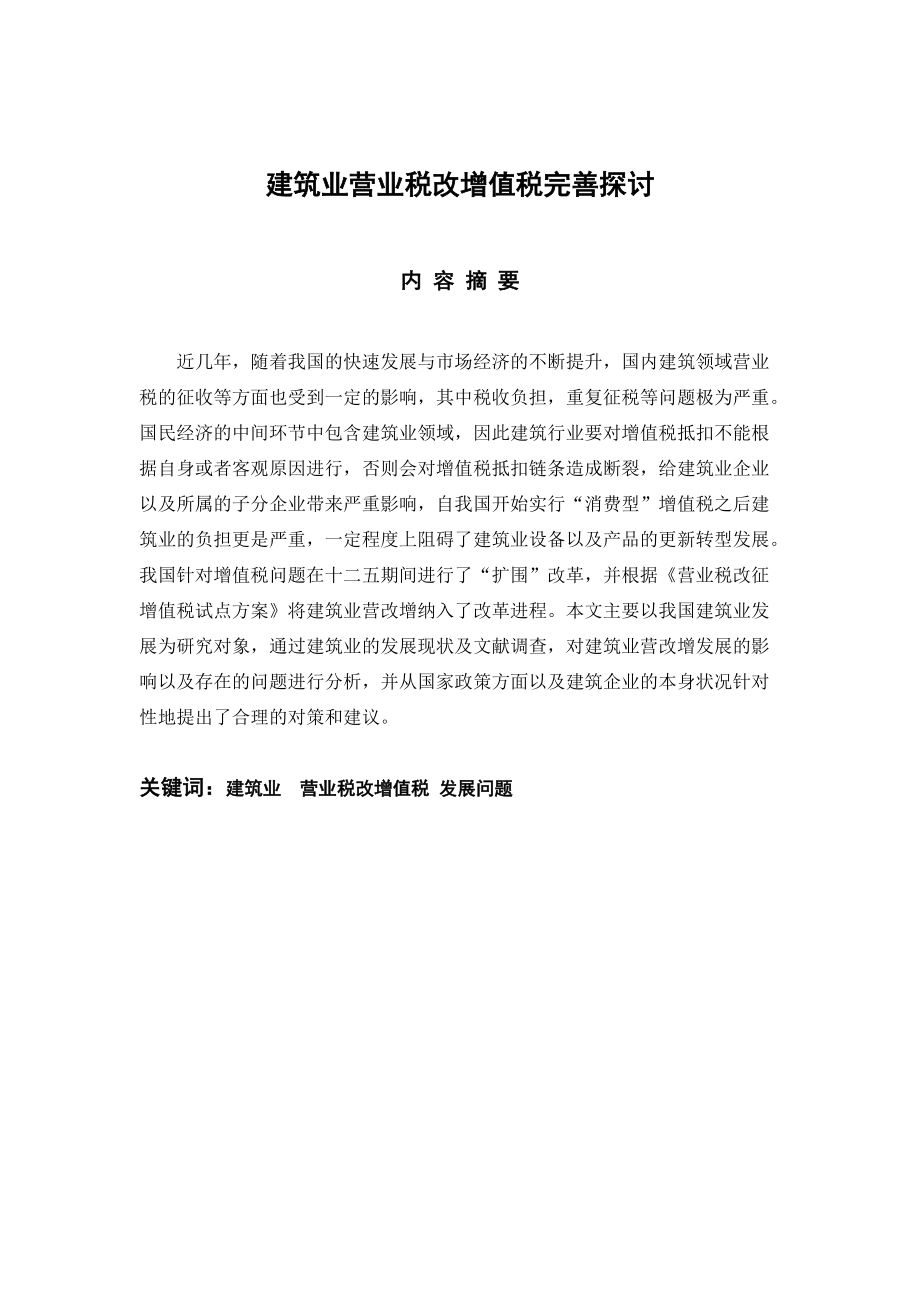 建筑业营业税改增值税完善探讨

内 容 摘 要

近几年，随着我国的快速发展与市场经济的不断提升，国内建筑领域营业税的征收等方面也受到一定的影响，其中税收负担，重复征税等问题极为严重。国民经济的中间环节中包含建筑业领域，因此建筑行业要对增值税抵扣不能根据自身或者客观原因进行，否则会对增值税抵扣链条造成断裂，给建筑业企业以及所属的子分企业带来严重影响，自我国开始实行“消费型”增值税之后建筑业的负担更是严重，一定程度上阻碍了建筑业设备以及产品的更新转型发展。我国针对增值税问题在十二五期间进行了“扩围”改革，并根据《营业税改征增值税试点方案》将建筑业营改增纳入了改革进程。本文主要以我国建筑业发展为研究对象，通过建筑业的发展现状及文献调查，对建筑业营改增发展的影响以及存在的问题进行分析，并从国家政策方面以及建筑企业的本身状况针对性地提出了合理的对策和建议。

关键词：建筑业 营业税改增值税 发展问题